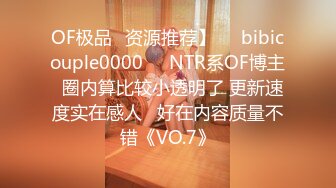 OF极品 资源推荐】 bibicouple0000 NTR系OF博主 圈内算比较小透明了 更新速度实在感人 好在内容质量不错《VO.7》